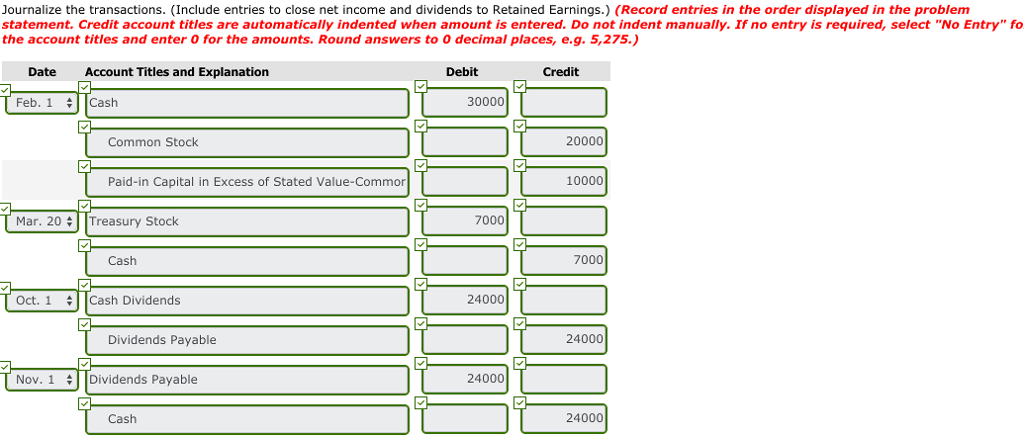 Journalize the transactions. (Include entries to close net income and dividends to Retained Earnings.) (Record entries in the order displayed in the problem statement. Credit account titles are automatically indented when amount is entered. Do not indent manually. If no entry is required, select "No Entry" fo the account titles and enter 0 for the amounts. Round answers to 0 decimal places, e.g. 5,275.)

| Date | Account Titles and Explanation | Debit | Credit |
|---|---|---|---|
| Feb. 1 | Cash | 30000 | |
| | Common Stock | | 20000 |
| | Paid-in Capital in Excess of Stated Value-Commor | | 10000 |
| Mar. 20 | Treasury Stock | 7000 | |
| | Cash | | 7000 |
| Oct. 1 | Cash Dividends | 24000 | |
| | Dividends Payable | | 24000 |
| Nov. 1 | Dividends Payable | 24000 | |
| | Cash | | 24000 |